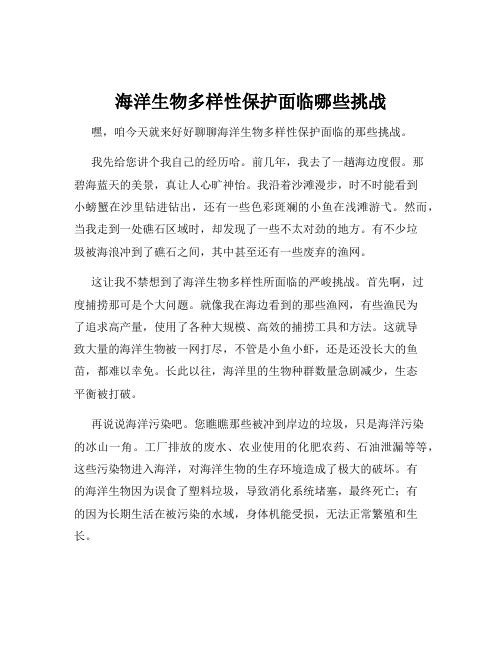 海洋生物多样性保护面临哪些挑战

嘿，咱今天就来好好聊聊海洋生物多样性保护面临的那些挑战。

我先给您讲个我自己的经历哈。前几年，我去了一趟海边度假。那碧海蓝天的美景，真让人心旷神怡。我沿着沙滩漫步，时不时能看到小螃蟹在沙里钻进钻出，还有一些色彩斑斓的小鱼在浅滩游弋。然而，当我走到一处礁石区域时，却发现了一些不太对劲的地方。有不少垃圾被海浪冲到了礁石之间，其中甚至还有一些废弃的渔网。

这让我不禁想到了海洋生物多样性所面临的严峻挑战。首先啊，过度捕捞那可是个大问题。就像我在海边看到的那些渔网，有些渔民为了追求高产量，使用了各种大规模、高效的捕捞工具和方法。这就导致大量的海洋生物被一网打尽，不管是小鱼小虾，还是还没长大的鱼苗，都难以幸免。长此以往，海洋里的生物种群数量急剧减少，生态平衡被打破。

再说说海洋污染吧。您瞧瞧那些被冲到岸边的垃圾，只是海洋污染的冰山一角。工厂排放的废水、农业使用的化肥农药、石油泄漏等等，这些污染物进入海洋，对海洋生物的生存环境造成了极大的破坏。有的海洋生物因为误食了塑料垃圾，导致消化系统堵塞，最终死亡；有的因为长期生活在被污染的水域，身体机能受损，无法正常繁殖和生长。